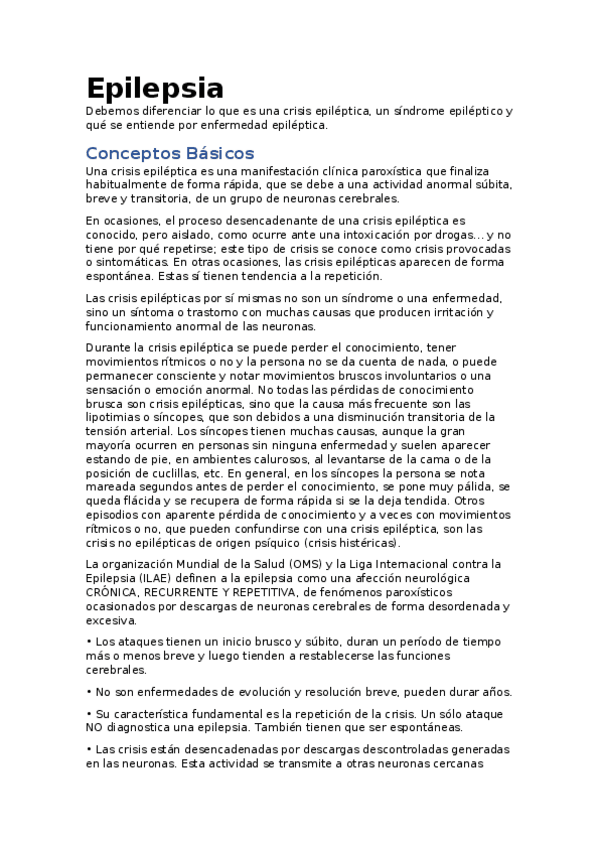 Epilepsia

Debemos diferenciar lo que es una crisis epiléptica, un síndrome epiléptico y qué se entiende por enfermedad epiléptica.

Conceptos Básicos

Una crisis epiléptica es una manifestación clínica paroxística que finaliza habitualmente de forma rápida, que se debe a una actividad anormal súbita, breve y transitoria, de un grupo de neuronas cerebrales.

En ocasiones, el proceso desencadenante de una crisis epiléptica es conocido, pero aislado, como ocurre ante una intoxicación por drogas... y no tiene por qué repetirse; este tipo de crisis se conoce como crisis provocadas o sintomáticas. En otras ocasiones, las crisis epilépticas aparecen de forma espontánea. Estas sí tienen tendencia a la repetición.

Las crisis epilépticas por sí mismas no son un síndrome o una enfermedad, sino un síntoma o trastorno con muchas causas que producen irritación y funcionamiento anormal de las neuronas.

Durante la crisis epiléptica se puede perder el conocimiento, tener movimientos rítmicos o no y la persona no se da cuenta de nada, o puede permanecer consciente y notar movimientos bruscos involuntarios o una sensación o emoción anormal. No todas las pérdidas de conocimiento brusca son crisis epilépticas, sino que la causa más frecuente son las lipotimias o síncopes, que son debidos a una disminución transitoria de la tensión arterial. Los síncopes tienen muchas causas, aunque la gran mayoría ocurren en personas sin ninguna enfermedad y suelen aparecer estando de pie, en ambientes calurosos, al levantarse de la cama o de la posición de cuclillas, etc. En general, en los síncopes la persona se nota mareada segundos antes de perder el conocimiento, se pone muy pálida, se queda flácida y se recupera de forma rápida si se la deja tendida. Otros episodios con aparente pérdida de conocimiento y a veces con movimientos rítmicos o no, que pueden confundirse con una crisis epiléptica, son las crisis no epilépticas de origen psíquico (crisis histéricas).

La organización Mundial de la Salud (OMS) y la Liga Internacional contra la Epilepsia (ILAE) definen a la epilepsia como una afección neurológica CRÓNICA, RECURRENTE Y REPETITIVA, de fenómenos paroxísticos ocasionados por descargas de neuronas cerebrales de forma desordenada y excesiva.

• Los ataques tienen un inicio brusco y súbito, duran un período de tiempo más o menos breve y luego tienden a restablecerse las funciones cerebrales.

• No son enfermedades de evolución y resolución breve, pueden durar años.

• Su característica fundamental es la repetición de la crisis. Un sólo ataque NO diagnostica una epilepsia. También tienen que ser espontáneas.

• Las crisis están desencadenadas por descargas descontroladas generadas en las neuronas. Esta actividad se transmite a otras neuronas cercanas